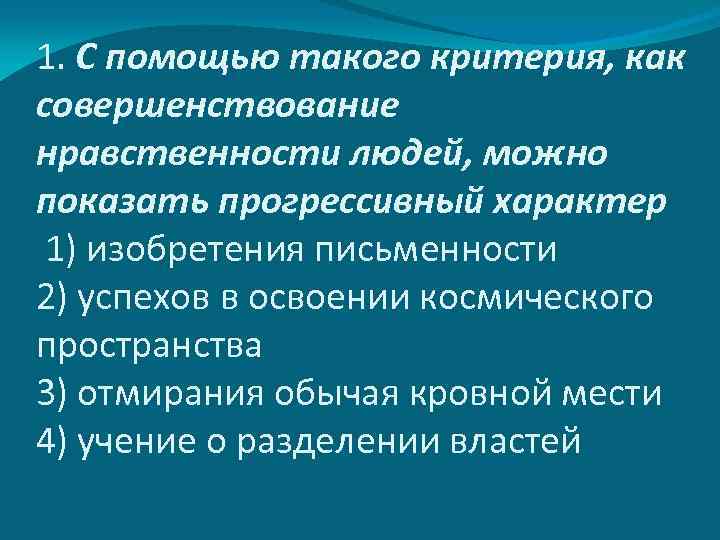 1. С помощью такого критерия, как совершенствование нравственности людей, можно показать прогрессивный характер

1) изобретения письменности
2) успехов в освоении космического пространства
3) отмирания обычая кровной мести
4) учение о разделении властей